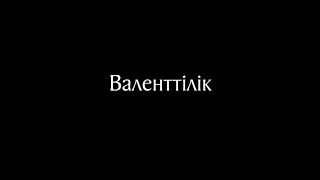 Валенттілік